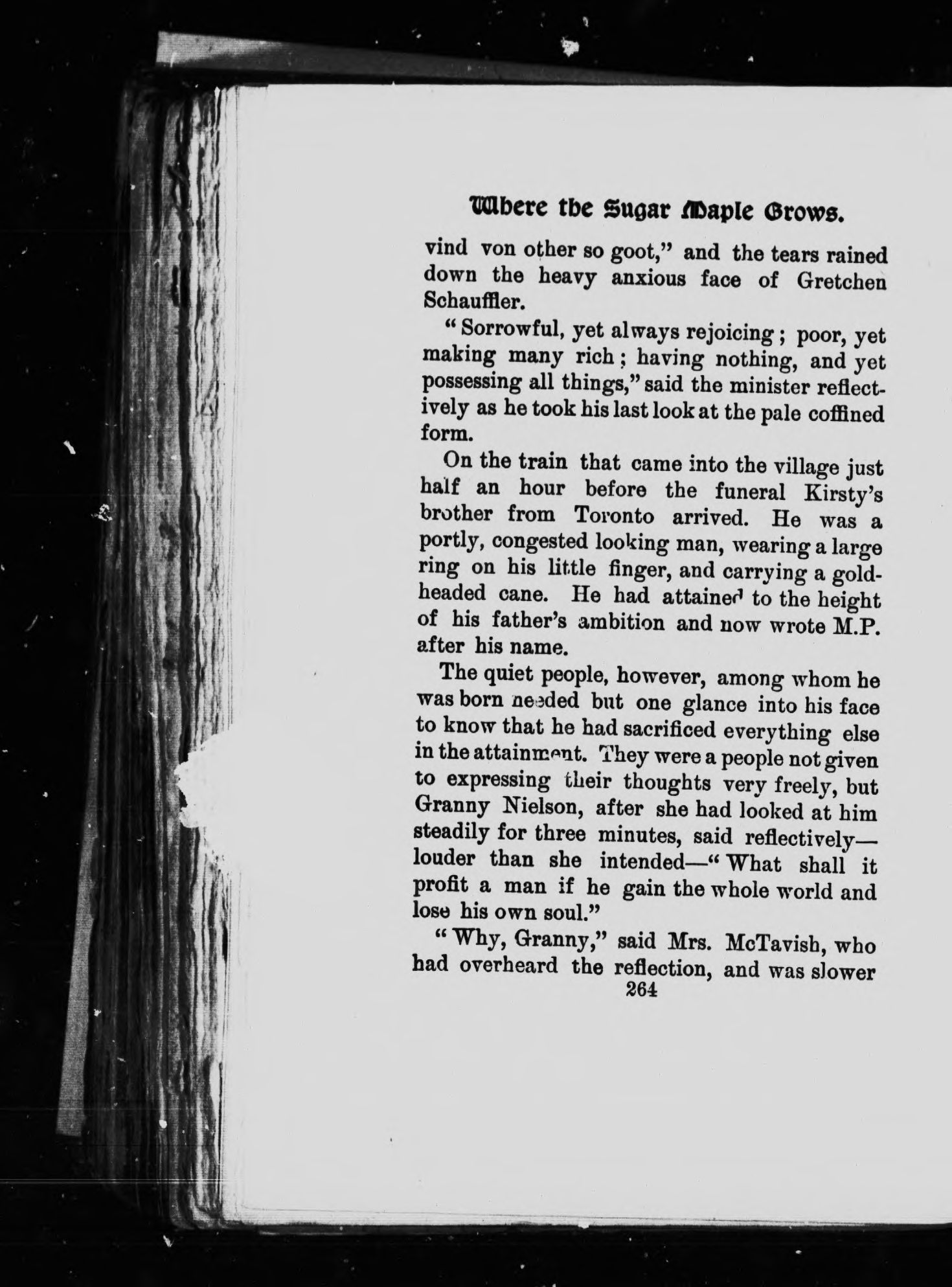 Where the Sugar Maple Grows.

vind von other so goot," and the tears rained down the heavy anxious face of Gretchen Schauffler.

"Sorrowful, yet always rejoicing; poor, yet making many rich; having nothing, and yet possessing all things," said the minister reflectively as he took his last look at the pale coffined form.

On the train that came into the village just half an hour before the funeral Kirsty's brother from Toronto arrived. He was a portly, congested looking man, wearing a large ring on his little finger, and carrying a gold-headed cane. He had attained to the height of his father's ambition and now wrote M.P. after his name.

The quiet people, however, among whom he was born needed but one glance into his face to know that he had sacrificed everything else in the attainment. They were a people not given to expressing their thoughts very freely, but Granny Nielson, after she had looked at him steadily for three minutes, said reflectively—louder than she intended—"What shall it profit a man if he gain the whole world and lose his own soul."

"Why, Granny," said Mrs. McTavish, who had overheard the reflection, and was slower

264